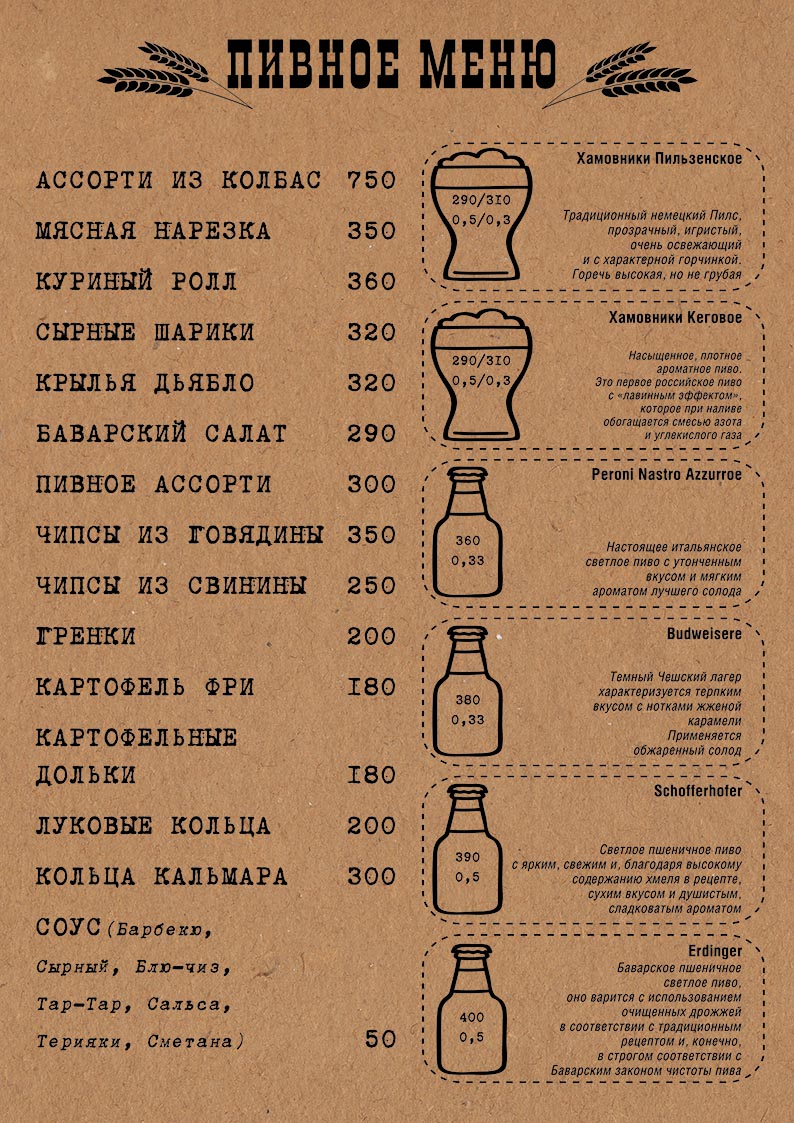 ПИВНОЕ МЕНЮ

АССОРТИ ИЗ КОЛБАС 750
МЯСНАЯ НАРЕЗКА 350
КУРИНЫЙ РОЛЛ 360
СЫРНЫЕ ШАРИКИ 320
КРЫЛЬЯ ДЬЯБЛО 320
БАВАРСКИЙ САЛАТ 290
ПИВНОЕ АССОРТИ 300
ЧИПСЫ ИЗ ГОВЯДИНЫ 350
ЧИПСЫ ИЗ СВИНИНЫ 250
ГРЕНКИ 200
КАРТОФЕЛЬ ФРИ 180
КАРТОФЕЛЬНЫЕ ДОЛЬКИ 180
ЛУКОВЫЕ КОЛЬЦА 200
КОЛЬЦА КАЛЬМАРА 300
СОУС (Барбекю, Сырный, Блю-чиз, Тар-Тар, Сальса, Терияки, Сметана) 50

Хамовники Пильзенское
290/310
0,5/0,3
Традиционный немецкий Пилс, прозрачный, игристый, очень освежающий и с характерной горчинкой. Горечь высокая, но не грубая

Хамовники Кеговое
290/310
0,5/0,3
Насыщенное, плотное ароматное пиво. Это первое российское пиво с «лавинным эффектом», которое при наливе обогащается смесью азота и углекислого газа

Peroni Nastro Azzurroe
360
0,33
Настоящее итальянское светлое пиво с утонченным вкусом и мягким ароматом лучшего солода

Budweisere
380
0,33
Темный Чешский лагер характеризуется терпким вкусом с нотками жженой карамели Применяется обжаренный солод

Schofferhofer
390
0,5
Светлое пшеничное пиво с ярким, свежим и, благодаря высокому содержанию хмеля в рецепте, сухим вкусом и душистым, сладковатым ароматом

Erdinger
400
0,5
Баварское пшеничное светлое пиво, оно варится с использованием очищенных дрожжей в соответствии с традиционным рецептом и, конечно, в строгом соответствии с Баварским законом чистоты пива